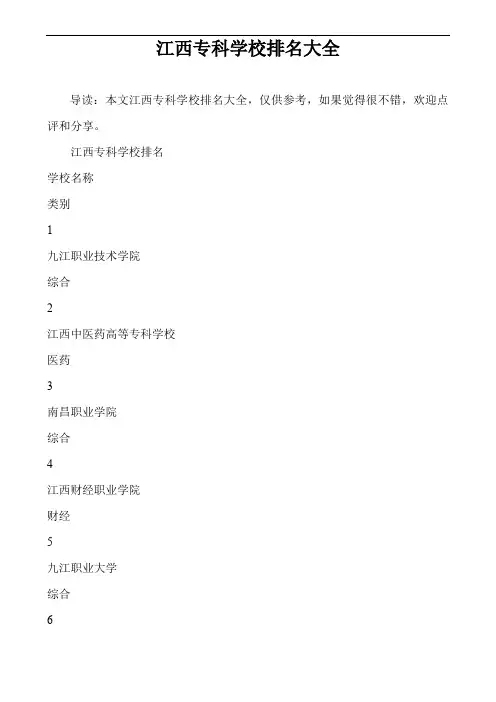 江西专科学校排名大全

导读：本文江西专科学校排名大全，仅供参考，如果觉得很不错，欢迎点评和分享。

江西专科学校排名

学校名称

类别

1

九江职业技术学院

综合

2

江西中医药高等专科学校

医药

3

南昌职业学院

综合

4

江西财经职业学院

财经

5

九江职业大学

综合

6